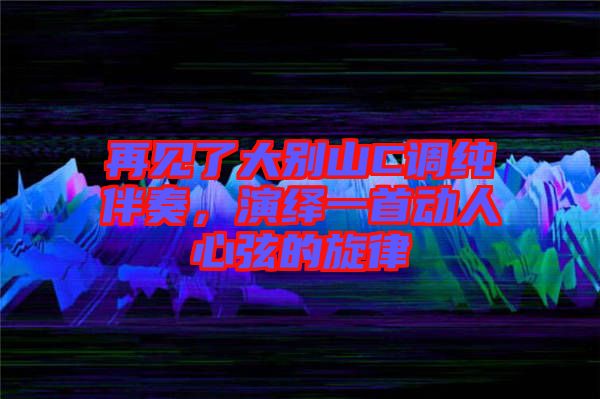 再见了大别山C调纯伴奏，演绎一首动人心弦的旋律